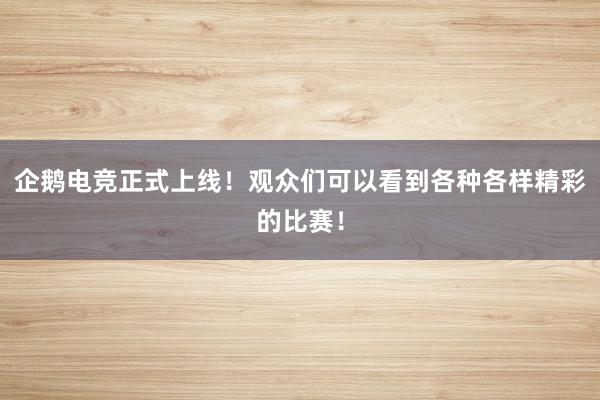 企鹅电竞正式上线！观众们可以看到各种各样精彩的比赛！